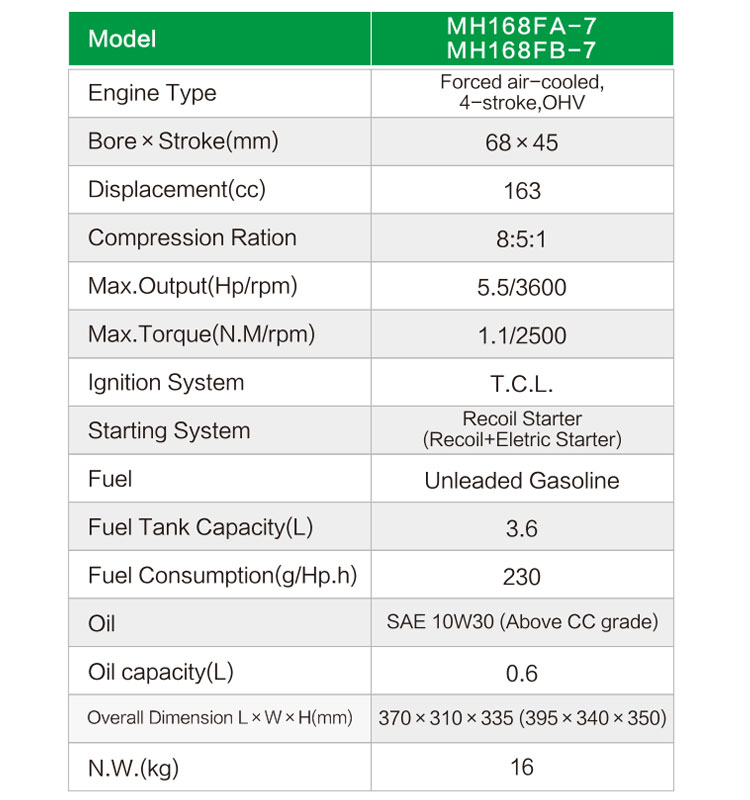 | Model | MH168FA-7 MH168FB-7 |
|---|---|
| Engine Type | Forced air-cooled, 4-stroke,OHV |
| Bore × Stroke(mm) | 68 × 45 |
| Displacement(cc) | 163 |
| Compression Ration | 8:5:1 |
| Max.Output(Hp/rpm) | 5.5/3600 |
| Max.Torque(N.M/rpm) | 1.1/2500 |
| Ignition System | T.C.L. |
| Starting System | Recoil Starter (Recoil+Eletric Starter) |
| Fuel | Unleaded Gasoline |
| Fuel Tank Capacity(L) | 3.6 |
| Fuel Consumption(g/Hp.h) | 230 |
| Oil | SAE 10W30 (Above CC grade) |
| Oil capacity(L) | 0.6 |
| Overall Dimension L × W × H(mm) | 370 × 310 × 335 (395 × 340 × 350) |
| N.W.(kg) | 16 |